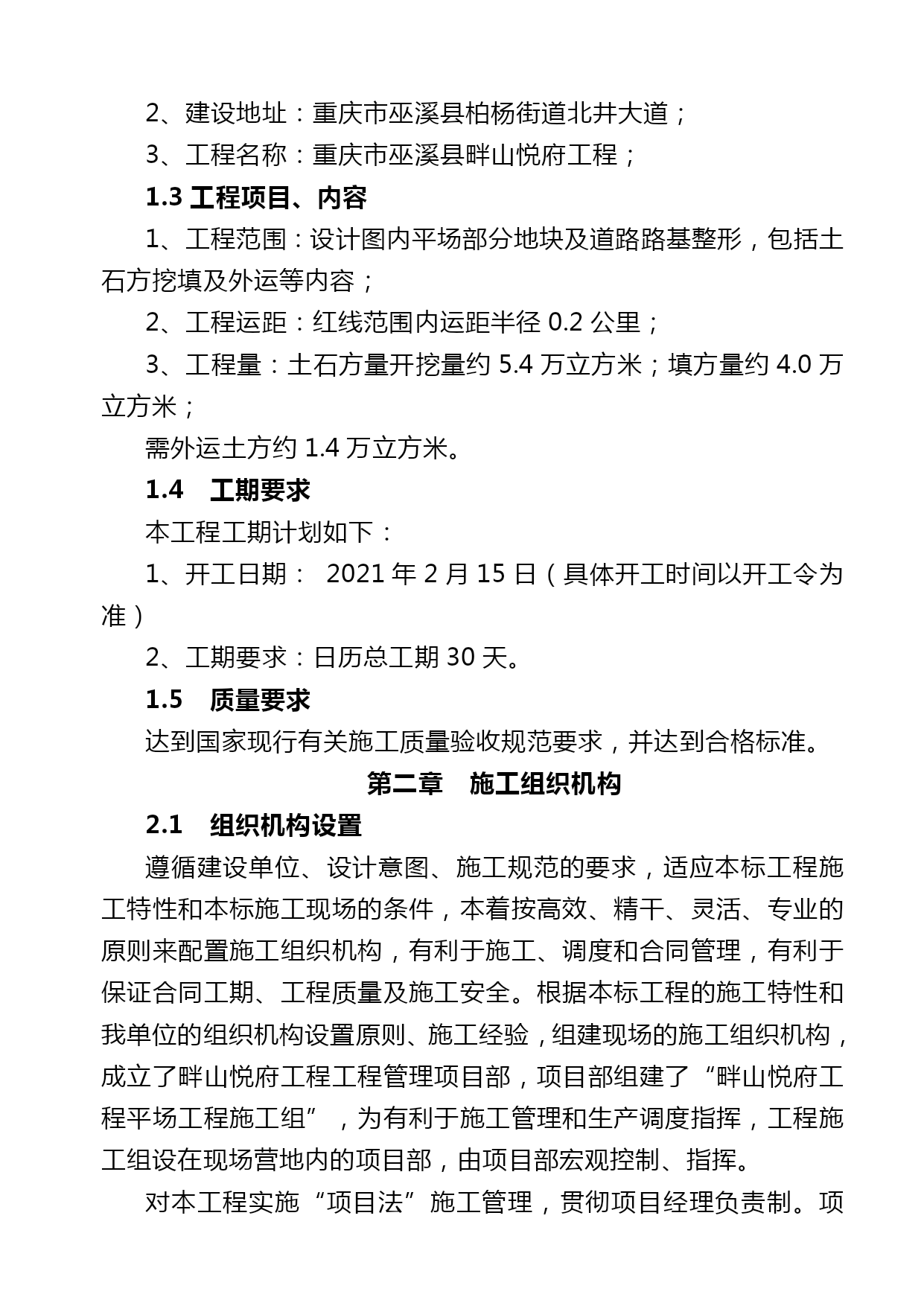 2、建设地址：重庆市巫溪县柏杨街道北井大道；

3、工程名称：重庆市巫溪县畔山悦府工程；

1.3 工程项目、内容

1、工程范围：设计图内平场部分地块及道路路基整形，包括土石方挖填及外运等内容；

2、工程运距：红线范围内运距半径 0.2 公里；

3、工程量：土石方量开挖量约 5.4 万立方米；填方量约 4.0 万立方米；

需外运土方约 1.4 万立方米。

1.4　工期要求

本工程工期计划如下：

1、开工日期：　2021 年 2 月 15 日（具体开工时间以开工令为准）

2、工期要求：日历总工期 30 天。

1.5　质量要求

达到国家现行有关施工质量验收规范要求，并达到合格标准。

第二章　施工组织机构

2.1　组织机构设置

遵循建设单位、设计意图、施工规范的要求，适应本标工程施工特性和本标施工现场的条件，本着按高效、精干、灵活、专业的原则来配置施工组织机构，有利于施工、调度和合同管理，有利于保证合同工期、工程质量及施工安全。根据本标工程的施工特性和我单位的组织机构设置原则、施工经验，组建现场的施工组织机构，成立了畔山悦府工程工程管理项目部，项目部组建了“畔山悦府工程平场工程施工组”，为有利于施工管理和生产调度指挥，工程施工组设在现场营地内的项目部，由项目部宏观控制、指挥。

对本工程实施“项目法”施工管理，贯彻项目经理负责制。项